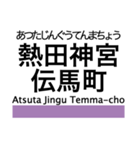 あつたじんぐうてんまちょう
熱田神宮
伝馬町
Atsuta Jingu Temma-cho